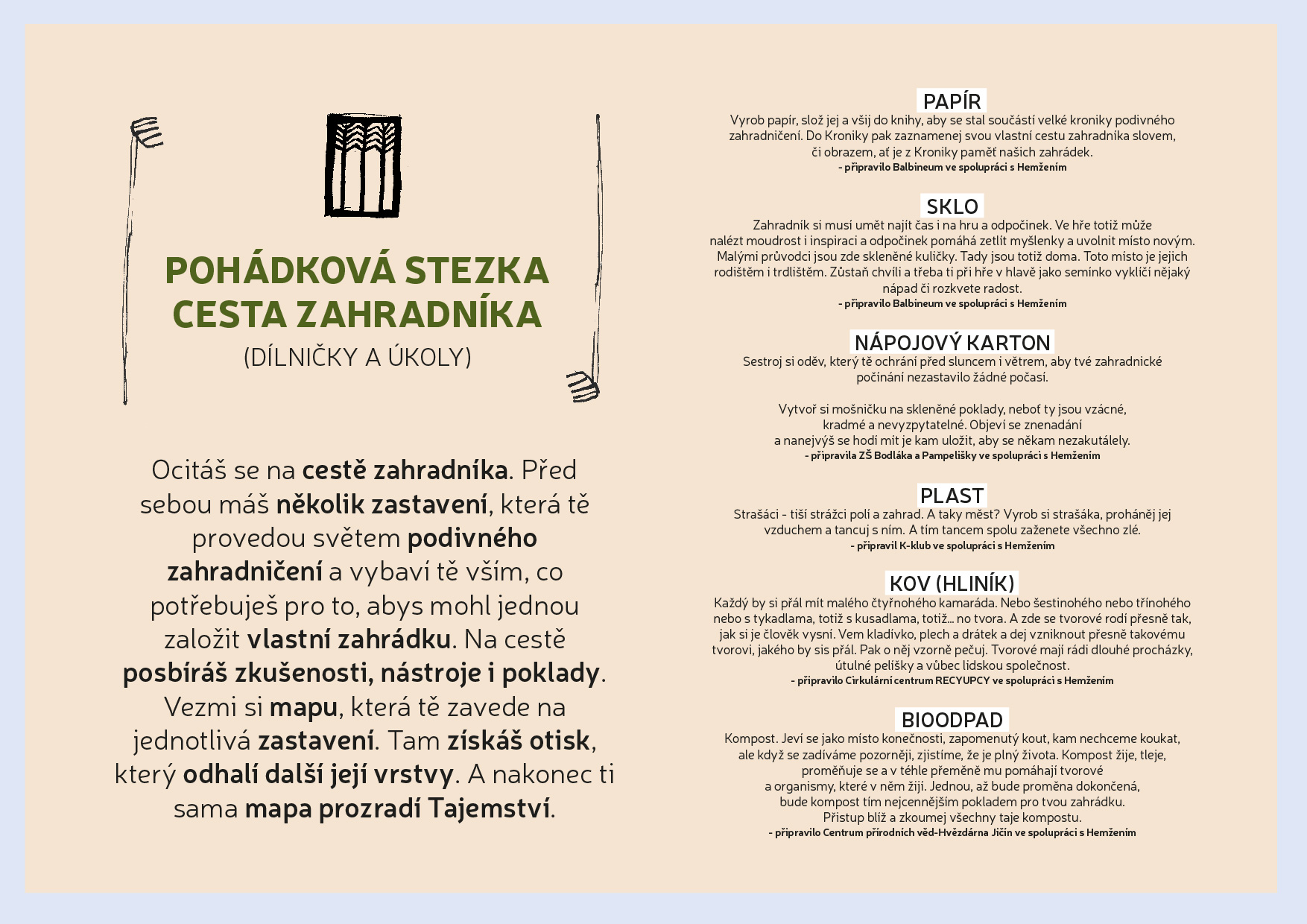 POHÁDKOVÁ STEZKA
CESTA ZAHRADNÍKA
(DÍLNIČKY A ÚKOLY)

Ocitáš se na cestě zahradníka. Před sebou máš několik zastavení, která tě provedou světem podivného zahradničení a vybaví tě vším, co potřebuješ pro to, abys mohl jednou založit vlastní zahrádku. Na cestě posbíráš zkušenosti, nástroje i poklady. Vezmi si mapu, která tě zavede na jednotlivá zastavení. Tam získáš otisk, který odhalí další její vrstvy. A nakonec ti sama mapa prozradí Tajemství.

PAPÍR
Vyrob papír, slož jej a všij do knihy, aby se stal součástí velké kroniky podivného zahradničení. Do Kroniky pak zaznamenej svou vlastní cestu zahradníka slovem, či obrazem, ať je z Kroniky paměť našich zahrádek.
- připravilo Balbineum ve spolupráci s Hemžením

SKLO
Zahradník si musí umět najít čas i na hru a odpočinek. Ve hře totiž může nalézt moudrost i inspiraci a odpočinek pomáhá zetlít myšlenky a uvolnit místo novým. Malými průvodci jsou zde skleněné kuličky. Tady jsou totiž doma. Toto místo je jejich rodištěm i trdlištěm. Zůstaň chvíli a třeba ti při hře v hlavě jako semínko vyklíčí nějaký nápad či rozkvete radost.
- připravilo Balbineum ve spolupráci s Hemžením

NÁPOJOVÝ KARTON
Sestroj si oděv, který tě ochrání před sluncem i větrem, aby tvé zahradnické počínání nezastavilo žádné počasí.

Vytvoř si mošničku na skleněné poklady, neboť ty jsou vzácné, kradmé a nevyzpytatelné. Objeví se znenadání a nanejvýš se hodí mít je kam uložit, aby se někam nezakutálely.
- připravila ZŠ Bodláka a Pampelišky ve spolupráci s Hemžením

PLAST
Strašáci - tiší strážci polí a zahrad. A taky měst? Vyrob si strašáka, proháněj jej vzduchem a tancuj s ním. A tím tancem spolu zaženete všechno zlé.
- připravil K-klub ve spolupráci s Hemžením

KOV (HLINÍK)
Každý by si přál mít malého čtyřnohého kamaráda. Nebo šestinohého nebo třínohého nebo s tykadlama, totiž s kusadlama, totiž... no tvora. A zde se tvorové rodí přesně tak, jak si je člověk vysní. Vem kladívko, plech a drátek a dej vzniknout přesně takovému tvorovi, jakého by sis přál. Pak o něj vzorně pečuj. Tvorové mají rádi dlouhé procházky, útulné pelíšky a vůbec lidskou společnost.
- připravilo Cirkulární centrum RECYUPCY ve spolupráci s Hemžením

BIOODPAD
Kompost. Jeví se jako místo konečnosti, zapomenutý kout, kam nechceme koukat, ale když se zadíváme pozorněji, zjistíme, že je plný života. Kompost žije, tleje, proměňuje se a v téhle přeměně mu pomáhají tvorové a organismy, které v něm žijí. Jednou, až bude proměna dokončená, bude kompost tím nejcennějším pokladem pro tvou zahrádku. Přistup blíž a zkoumej všechny taje kompostu.
- připravilo Centrum přírodních věd-Hvězdárna Jičín ve spolupráci s Hemžením